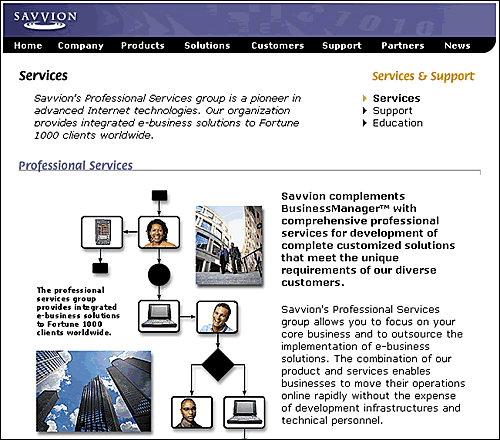 SAVVION

Home Company Products Solutions Customers Support Partners News

Services

Savvion's Professional Services group is a pioneer in advanced Internet technologies. Our organization provides integrated e-business solutions to Fortune 1000 clients worldwide.

Services & Support

Services
Support
Education

Professional Services

The professional services group provides integrated e-business solutions to Fortune 1000 clients worldwide.

Savvion complements BusinessManager™ with comprehensive professional services for development of complete customized solutions that meet the unique requirements of our diverse customers.

Savvion's Professional Services group allows you to focus on your core business and to outsource the implementation of e-business solutions. The combination of our product and services enables businesses to move their operations online rapidly without the expense of development infrastructures and technical personnel.